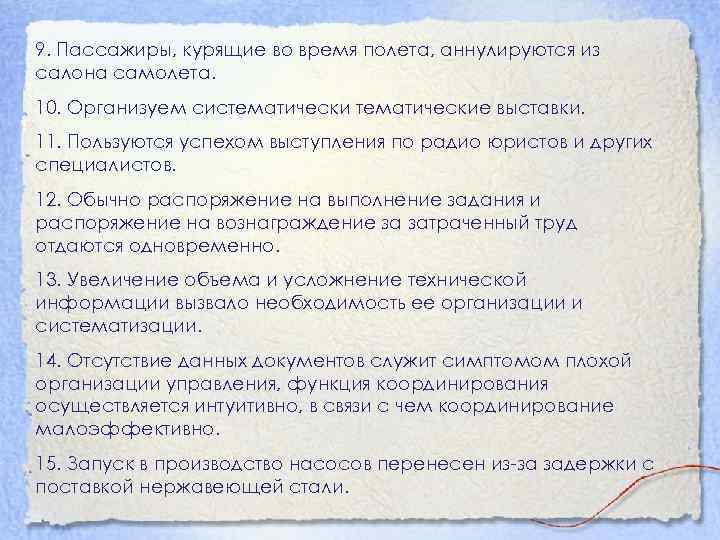 9. Пассажиры, курящие во время полета, аннулируются из салона самолета.

10. Организуем систематически тематические выставки.

11. Пользуются успехом выступления по радио юристов и других специалистов.

12. Обычно распоряжение на выполнение задания и распоряжение на вознаграждение за затраченный труд отдаются одновременно.

13. Увеличение объема и усложнение технической информации вызвало необходимость ее организации и систематизации.

14. Отсутствие данных документов служит симптомом плохой организации управления, функция координирования осуществляется интуитивно, в связи с чем координирование малоэффективно.

15. Запуск в производство насосов перенесен из-за задержки с поставкой нержавеющей стали.